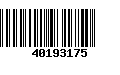 40193175